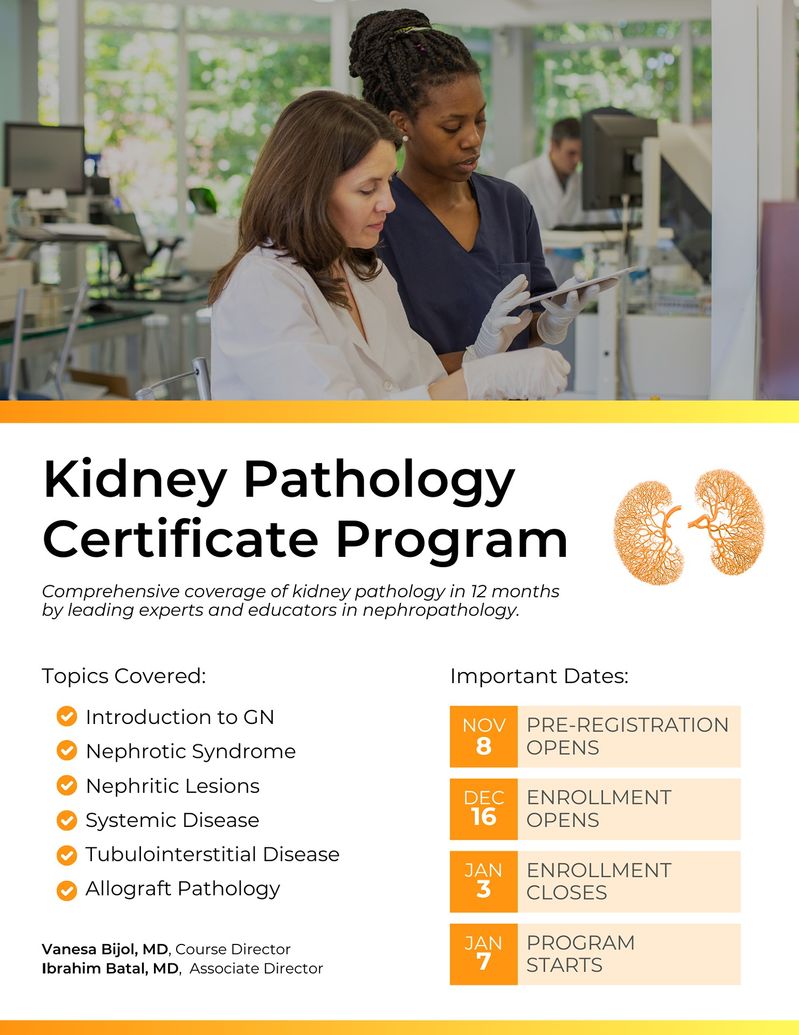 Kidney Pathology Certificate Program

Comprehensive coverage of kidney pathology in 12 months by leading experts and educators in nephropathology.

Topics Covered:

Introduction to GN
Nephrotic Syndrome
Nephritic Lesions
Systemic Disease
Tubulointerstitial Disease
Allograft Pathology

Vanesa Bijol, MD, Course Director
Ibrahim Batal, MD, Associate Director

Important Dates:

NOV 8 PRE-REGISTRATION OPENS
DEC 16 ENROLLMENT OPENS
JAN 3 ENROLLMENT CLOSES
JAN 7 PROGRAM STARTS